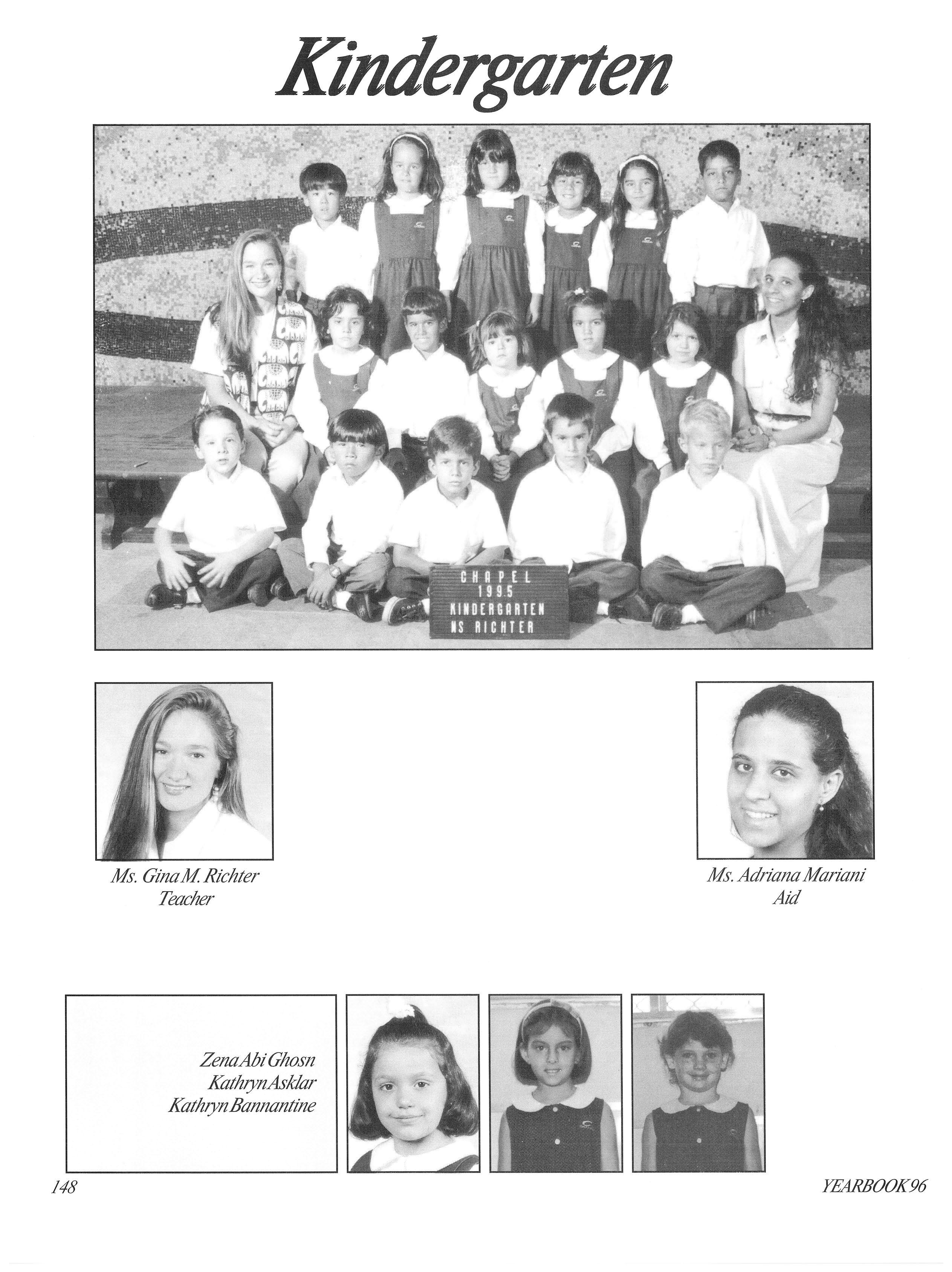 Kindergarten

CHAPEL
1995
KINDERGARTEN
MS RICHTER

Ms. Gina M. Richter
Teacher

Ms. Adriana Mariani
Aid

Zena Abi Ghosn
Kathryn Asklar
Kathryn Bannantine

148

YEARBOOK 96